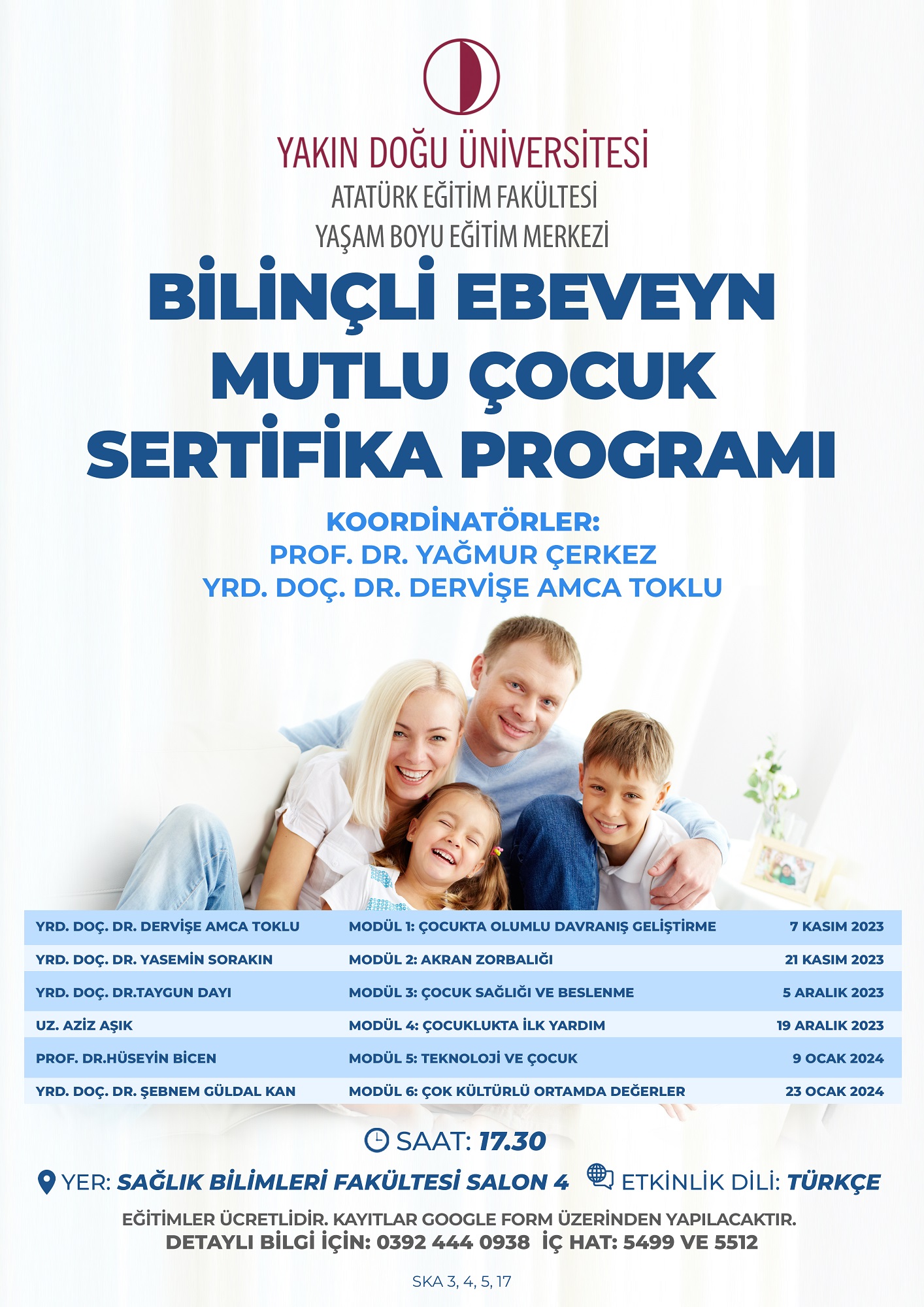 YAKIN DOĞU ÜNİVERSİTESİ
ATATÜRK EĞİTİM FAKÜLTESİ
YAŞAM BOYU EĞİTİM MERKEZİ

BİLİNÇLİ EBEVEYN
MUTLU ÇOCUK
SERTİFİKA PROGRAMI

KOORDİNATÖRLER:
PROF. DR. YAĞMUR ÇERKEZ
YRD. DOÇ. DR. DERVİŞE AMCA TOKLU

| YRD. DOÇ. DR. DERVİŞE AMCA TOKLU | MODÜL 1: ÇOCUKTA OLUMLU DAVRANIŞ GELİŞTİRME | 7 KASIM 2023 |
|---|---|---|
| YRD. DOÇ. DR. YASEMİN SORAKIN | MODÜL 2: AKRAN ZORBALIĞI | 21 KASIM 2023 |
| YRD. DOÇ. DR.TAYGUN DAYI | MODÜL 3: ÇOCUK SAĞLIĞI VE BESLENME | 5 ARALIK 2023 |
| UZ. AZİZ AŞIK | MODÜL 4: ÇOCUKLUKTA İLK YARDIM | 19 ARALIK 2023 |
| PROF. DR.HÜSEYİN BİCEN | MODÜL 5: TEKNOLOJİ VE ÇOCUK | 9 OCAK 2024 |
| YRD. DOÇ. DR. ŞEBNEM GÜLDAL KAN | MODÜL 6: ÇOK KÜLTÜRLÜ ORTAMDA DEĞERLER | 23 OCAK 2024 |

SAAT: 17.30

YER: SAĞLIK BİLİMLERİ FAKÜLTESİ SALON 4 ETKİNLİK DİLİ: TÜRKÇE

EĞİTİMLER ÜCRETLİDİR. KAYITLAR GOOGLE FORM ÜZERİNDEN YAPILACAKTIR.
DETAYLI BİLGİ İÇİN: 0392 444 0938 İÇ HAT: 5499 VE 5512

SKA 3, 4, 5, 17